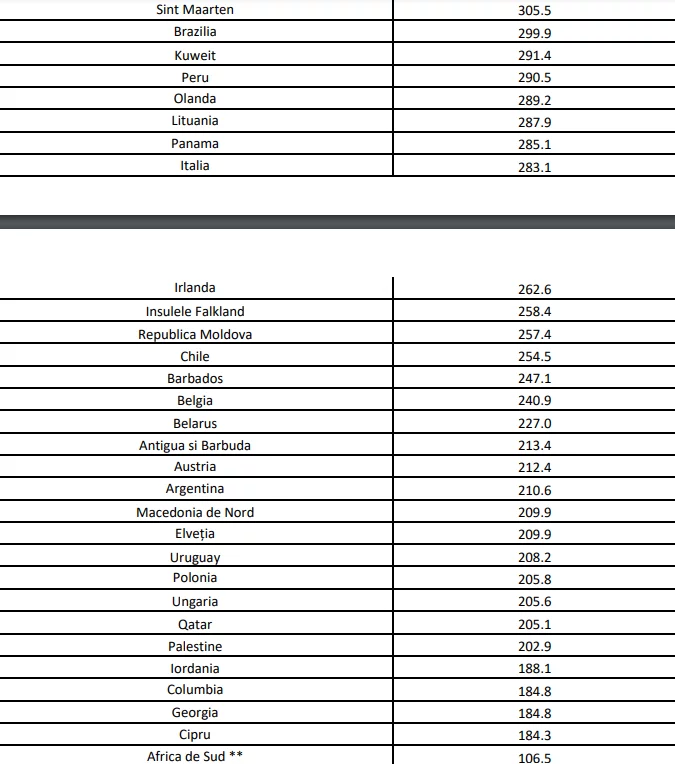 | | |
|---|---|
| Sint Maarten | 305.5 |
| Brazilia | 299.9 |
| Kuweit | 291.4 |
| Peru | 290.5 |
| Olanda | 289.2 |
| Lituania | 287.9 |
| Panama | 285.1 |
| Italia | 283.1 |

| | |
|---|---|
| Irlanda | 262.6 |
| Insulele Falkland | 258.4 |
| Republica Moldova | 257.4 |
| Chile | 254.5 |
| Barbados | 247.1 |
| Belgia | 240.9 |
| Belarus | 227.0 |
| Antigua si Barbuda | 213.4 |
| Austria | 212.4 |
| Argentina | 210.6 |
| Macedonia de Nord | 209.9 |
| Elveția | 209.9 |
| Uruguay | 208.2 |
| Polonia | 205.8 |
| Ungaria | 205.6 |
| Qatar | 205.1 |
| Palestine | 202.9 |
| Iordania | 188.1 |
| Columbia | 184.8 |
| Georgia | 184.8 |
| Cipru | 184.3 |
| Africa de Sud ** | 106.5 |